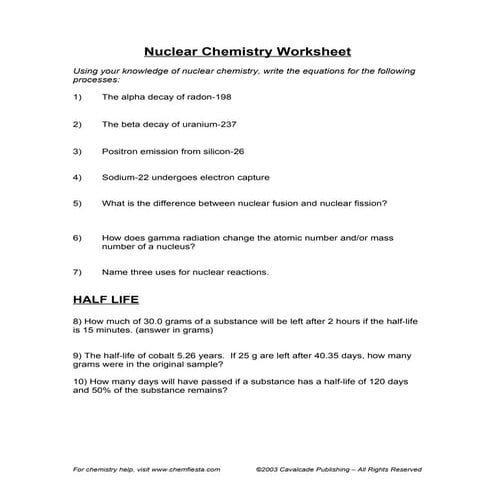 Nuclear Chemistry Worksheet

Using your knowledge of nuclear chemistry, write the equations for the following processes:

1) The alpha decay of radon-198

2) The beta decay of uranium-237

3) Positron emission from silicon-26

4) Sodium-22 undergoes electron capture

5) What is the difference between nuclear fusion and nuclear fission?

6) How does gamma radiation change the atomic number and/or mass number of a nucleus?

7) Name three uses for nuclear reactions.

HALF LIFE

8) How much of 30.0 grams of a substance will be left after 2 hours if the half-life is 15 minutes. (answer in grams)

9) The half-life of cobalt 5.26 years. If 25 g are left after 40.35 days, how many grams were in the original sample?

10) How many days will have passed if a substance has a half-life of 120 days and 50% of the substance remains?

For chemistry help, visit www.chemfiesta.com ©2003 Cavalcade Publishing – All Rights Reserved